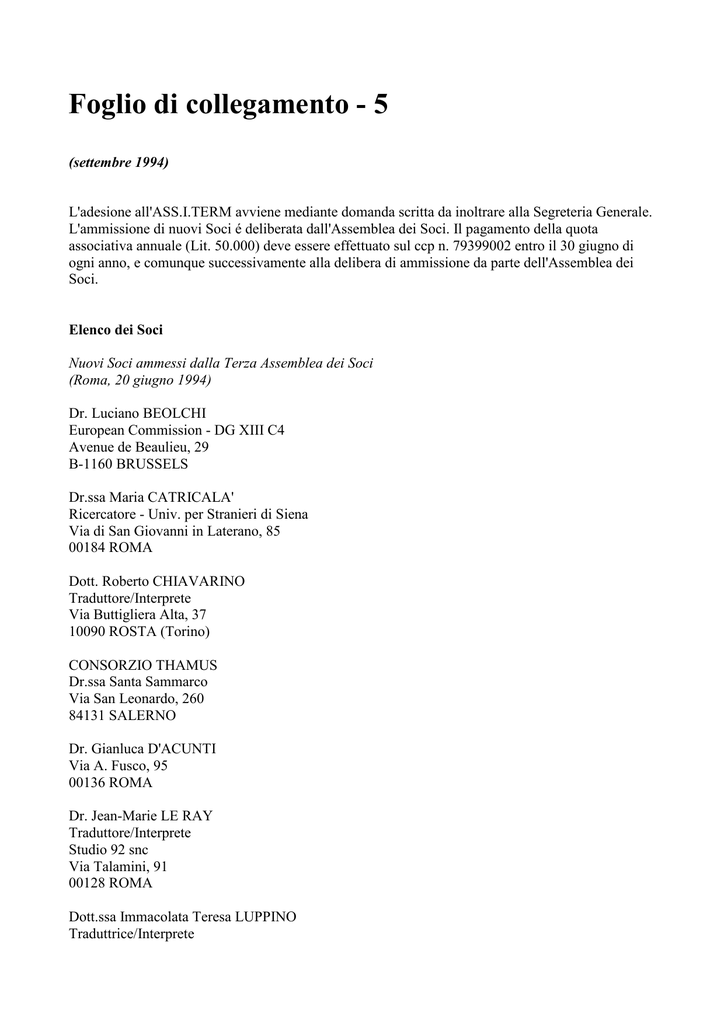 Foglio di collegamento - 5

(settembre 1994)

L'adesione all'ASS.I.TERM avviene mediante domanda scritta da inoltrare alla Segreteria Generale. L'ammissione di nuovi Soci é deliberata dall'Assemblea dei Soci. Il pagamento della quota associativa annuale (Lit. 50.000) deve essere effettuato sul ccp n. 79399002 entro il 30 giugno di ogni anno, e comunque successivamente alla delibera di ammissione da parte dell'Assemblea dei Soci.

Elenco dei Soci

Nuovi Soci ammessi dalla Terza Assemblea dei Soci
(Roma, 20 giugno 1994)

Dr. Luciano BEOLCHI
European Commission - DG XIII C4
Avenue de Beaulieu, 29
B-1160 BRUSSELS

Dr.ssa Maria CATRICALA'
Ricercatore - Univ. per Stranieri di Siena
Via di San Giovanni in Laterano, 85
00184 ROMA

Dott. Roberto CHIAVARINO
Traduttore/Interprete
Via Buttigliera Alta, 37
10090 ROSTA (Torino)

CONSORZIO THAMUS
Dr.ssa Santa Sammarco
Via San Leonardo, 260
84131 SALERNO

Dr. Gianluca D'ACUNTI
Via A. Fusco, 95
00136 ROMA

Dr. Jean-Marie LE RAY
Traduttore/Interprete
Studio 92 snc
Via Talamini, 91
00128 ROMA

Dott.ssa Immacolata Teresa LUPPINO
Traduttrice/Interprete